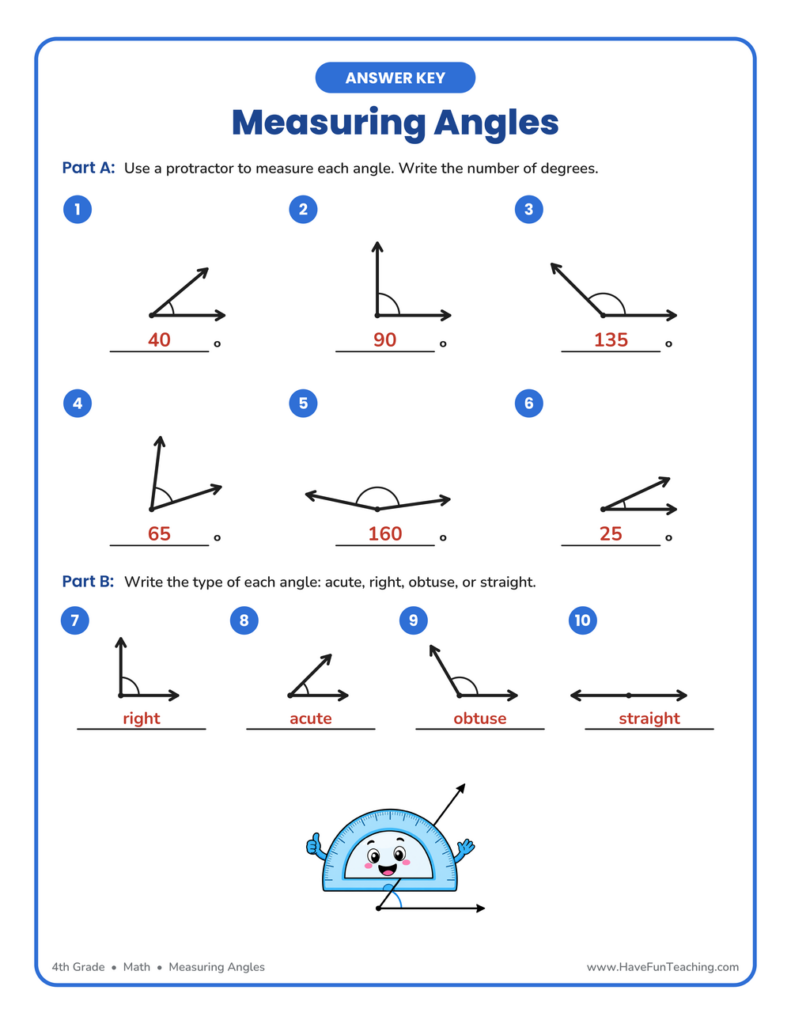 ANSWER KEY

Measuring Angles

Part A: Use a protractor to measure each angle. Write the number of degrees.

1
40 °

2
90 °

3
135 °

4
65 °

5
160 °

6
25 °

Part B: Write the type of each angle: acute, right, obtuse, or straight.

7
right

8
acute

9
obtuse

10
straight

4th Grade • Math • Measuring Angles

www.HaveFunTeaching.com